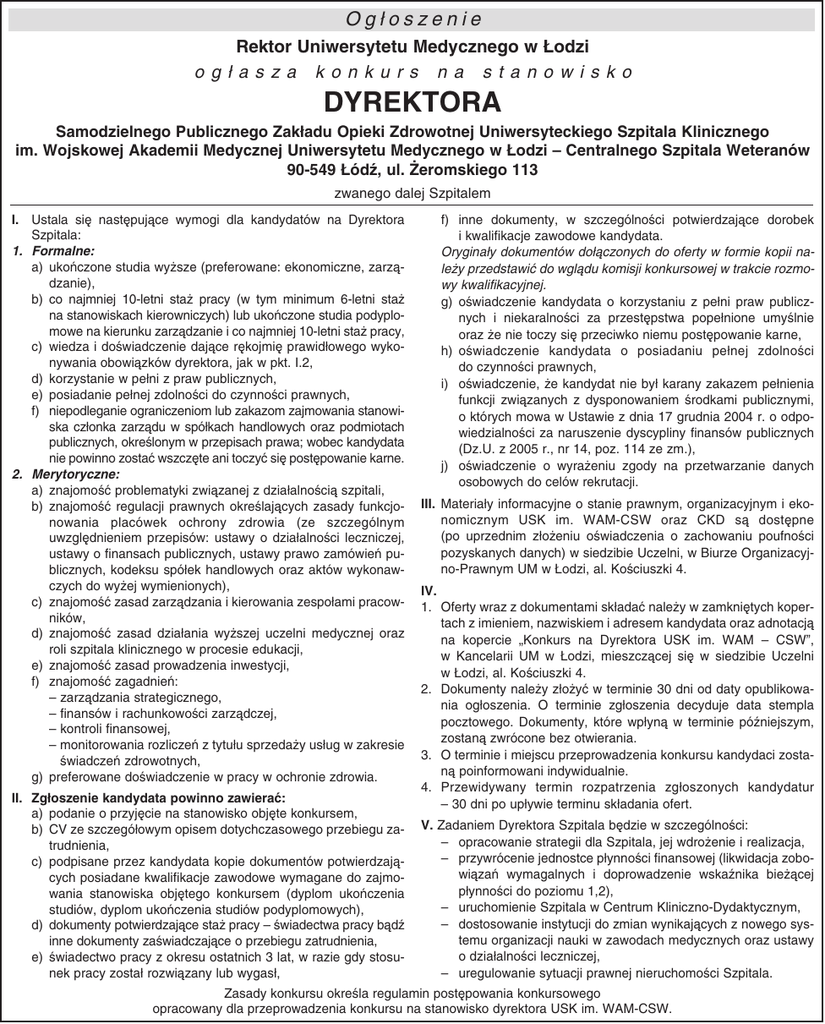 Ogłoszenie

Rektor Uniwersytetu Medycznego w Łodzi
ogłasza konkurs na stanowisko
DYREKTORA
Samodzielnego Publicznego Zakładu Opieki Zdrowotnej Uniwersyteckiego Szpitala Klinicznego im. Wojskowej Akademii Medycznej Uniwersytetu Medycznego w Łodzi – Centralnego Szpitala Weteranów 90-549 Łódź, ul. Żeromskiego 113
zwanego dalej Szpitalem

I. Ustala się następujące wymogi dla kandydatów na Dyrektora Szpitala:
1. Formalne:
a) ukończone studia wyższe (preferowane: ekonomiczne, zarządzanie),
b) co najmniej 10-letni staż pracy (w tym minimum 6-letni staż na stanowiskach kierowniczych) lub ukończone studia podyplomowe na kierunku zarządzanie i co najmniej 10-letni staż pracy,
c) wiedza i doświadczenie dające rękojmię prawidłowego wykonywania obowiązków dyrektora, jak w pkt. I.2,
d) korzystanie w pełni z praw publicznych,
e) posiadanie pełnej zdolności do czynności prawnych,
f) niepodleganie ograniczeniom lub zakazom zajmowania stanowiska członka zarządu w spółkach handlowych oraz podmiotach publicznych, określonym w przepisach prawa; wobec kandydata nie powinno zostać wszczęte ani toczyć się postępowanie karne.
2. Merytoryczne:
a) znajomość problematyki związanej z działalnością szpitali,
b) znajomość regulacji prawnych określających zasady funkcjonowania placówek ochrony zdrowia (ze szczególnym uwzględnieniem przepisów: ustawy o działalności leczniczej, ustawy o finansach publicznych, ustawy prawo zamówień publicznych, kodeksu spółek handlowych oraz aktów wykonawczych do wyżej wymienionych),
c) znajomość zasad zarządzania i kierowania zespołami pracowników,
d) znajomość zasad działania wyższej uczelni medycznej oraz roli szpitala klinicznego w procesie edukacji,
e) znajomość zasad prowadzenia inwestycji,
f) znajomość zagadnień:
– zarządzania strategicznego,
– finansów i rachunkowości zarządczej,
– kontroli finansowej,
– monitorowania rozliczeń z tytułu sprzedaży usług w zakresie świadczeń zdrowotnych,
g) preferowane doświadczenie w pracy w ochronie zdrowia.
II. Zgłoszenie kandydata powinno zawierać:
a) podanie o przyjęcie na stanowisko objęte konkursem,
b) CV ze szczegółowym opisem dotychczasowego przebiegu zatrudnienia,
c) podpisane przez kandydata kopie dokumentów potwierdzających posiadane kwalifikacje zawodowe wymagane do zajmowania stanowiska objętego konkursem (dyplom ukończenia studiów, dyplom ukończenia studiów podyplomowych),
d) dokumenty potwierdzające staż pracy – świadectwa pracy bądź inne dokumenty zaświadczające o przebiegu zatrudnienia,
e) świadectwo pracy z okresu ostatnich 3 lat, w razie gdy stosunek pracy został rozwiązany lub wygasł,
f) inne dokumenty, w szczególności potwierdzające dorobek i kwalifikacje zawodowe kandydata.
Oryginały dokumentów dołączonych do oferty w formie kopii należy przedstawić do wglądu komisji konkursowej w trakcie rozmowy kwalifikacyjnej.
g) oświadczenie kandydata o korzystaniu z pełni praw publicznych i niekaralności za przestępstwa popełnione umyślnie oraz że nie toczy się przeciwko niemu postępowanie karne,
h) oświadczenie kandydata o posiadaniu pełnej zdolności do czynności prawnych,
i) oświadczenie, że kandydat nie był karany zakazem pełnienia funkcji związanych z dysponowaniem środkami publicznymi, o których mowa w Ustawie z dnia 17 grudnia 2004 r. o odpowiedzialności za naruszenie dyscypliny finansów publicznych (Dz.U. z 2005 r., nr 14, poz. 114 ze zm.),
j) oświadczenie o wyrażeniu zgody na przetwarzanie danych osobowych do celów rekrutacji.
III. Materiały informacyjne o stanie prawnym, organizacyjnym i ekonomicznym USK im. WAM-CSW oraz CKD są dostępne (po uprzednim złożeniu oświadczenia o zachowaniu poufności pozyskanych danych) w siedzibie Uczelni, w Biurze Organizacyjno-Prawnym UM w Łodzi, al. Kościuszki 4.
IV.
1. Oferty wraz z dokumentami składać należy w zamkniętych kopertach z imieniem, nazwiskiem i adresem kandydata oraz adnotacją na kopercie „Konkurs na Dyrektora USK im. WAM – CSW", w Kancelarii UM w Łodzi, mieszczącej się w siedzibie Uczelni w Łodzi, al. Kościuszki 4.
2. Dokumenty należy złożyć w terminie 30 dni od daty opublikowania ogłoszenia. O terminie zgłoszenia decyduje data stempla pocztowego. Dokumenty, które wpłyną w terminie późniejszym, zostaną zwrócone bez otwierania.
3. O terminie i miejscu przeprowadzenia konkursu kandydaci zostaną poinformowani indywidualnie.
4. Przewidywany termin rozpatrzenia zgłoszonych kandydatur – 30 dni po upływie terminu składania ofert.
V. Zadaniem Dyrektora Szpitala będzie w szczególności:
– opracowanie strategii dla Szpitala, jej wdrożenie i realizacja,
– przywrócenie jednostce płynności finansowej (likwidacja zobowiązań wymagalnych i doprowadzenie wskaźnika bieżącej płynności do poziomu 1,2),
– uruchomienie Szpitala w Centrum Kliniczno-Dydaktycznym,
– dostosowanie instytucji do zmian wynikających z nowego systemu organizacji nauki w zawodach medycznych oraz ustawy o działalności leczniczej,
– uregulowanie sytuacji prawnej nieruchomości Szpitala.

Zasady konkursu określa regulamin postępowania konkursowego opracowany dla przeprowadzenia konkursu na stanowisko dyrektora USK im. WAM-CSW.